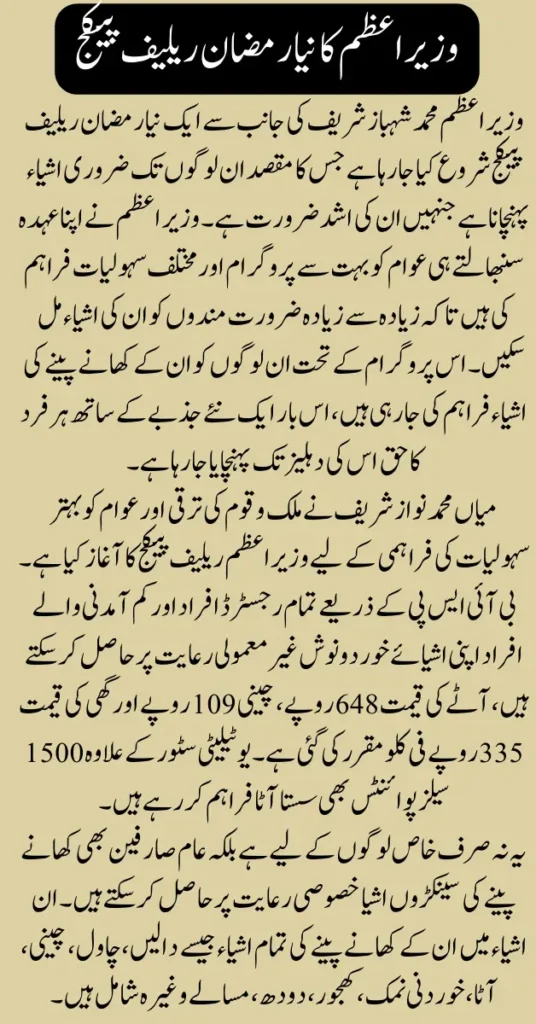 وزیر اعظم کا نیا رمضان ریلیف پیکج

وزیر اعظم محمد شہباز شریف کی جانب سے ایک نیا رمضان ریلیف پیکج شروع کیا جا رہا ہے جس کا مقصد ان لوگوں تک ضروری اشیاء پہنچانا ہے جنہیں ان کی اشد ضرورت ہے۔ وزیر اعظم نے اپنا عہدہ سنبھالتے ہی عوام کو بہت سے پروگرام اور مختلف سہولیات فراہم کی ہیں تاکہ زیادہ سے زیادہ ضرورت مندوں کو ان کی اشیاء مل سکیں۔ اس پروگرام کے تحت ان لوگوں کو ان کے کھانے پینے کی اشیاء فراہم کی جا رہی ہیں، اس بار ایک نئے جذبے کے ساتھ ہر فرد کا حق اس کی دہلیز تک پہنچایا جا رہا ہے۔
میاں محمد نواز شریف نے ملک و قوم کی ترقی اور عوام کو بہتر سہولیات کی فراہمی کے لیے وزیر اعظم ریلیف پیکج کا آغاز کیا ہے۔ بی آئی ایس پی کے ذریعے تمام رجسٹرڈ افراد اور کم آمدنی والے افراد اپنی اشیائے خورد و نوش غیر معمولی رعایت پر حاصل کر سکتے ہیں، آٹے کی قیمت 648 روپے، چینی 109 روپے اور گھی کی قیمت 335 روپے فی کلو مقرر کی گئی ہے۔ یوٹیلیٹی سٹور کے علاوہ 1500 سیلز پوائنٹس بھی سستا آٹا فراہم کر رہے ہیں۔
یہ نہ صرف خاص لوگوں کے لیے ہے بلکہ عام صارفین بھی کھانے پینے کی سینکڑوں اشیا خصوصی رعایت پر حاصل کر سکتے ہیں۔ ان اشیاء میں ان کے کھانے پینے کی تمام اشیاء جیسے دالیں، چاول، چینی، آٹا، خوردنی نمک، کھجور، دودھ، مسالے وغیرہ شامل ہیں۔